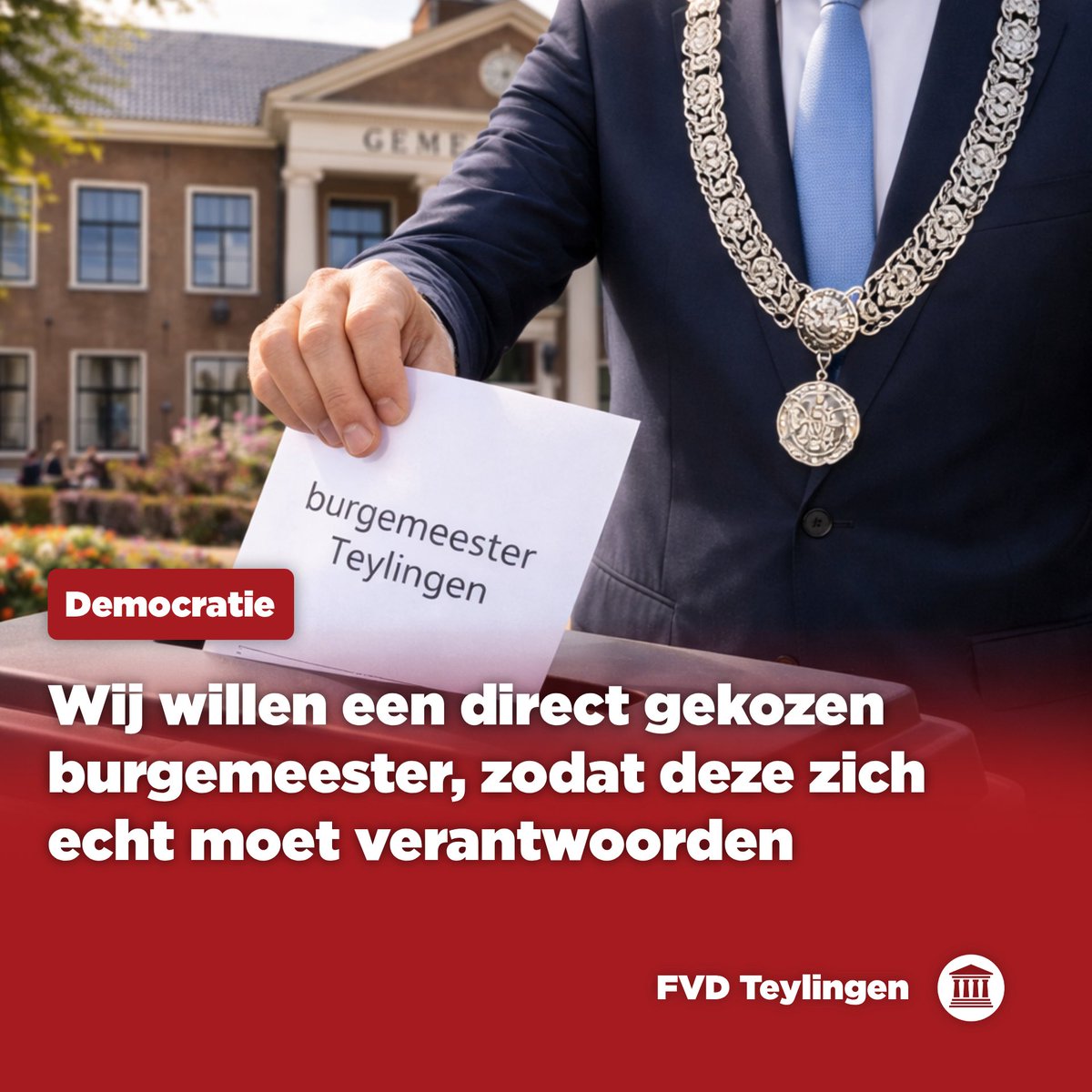 GEME

burgemeester Teylingen

Democratie

Wij willen een direct gekozen burgemeester, zodat deze zich echt moet verantwoorden

FVD Teylingen